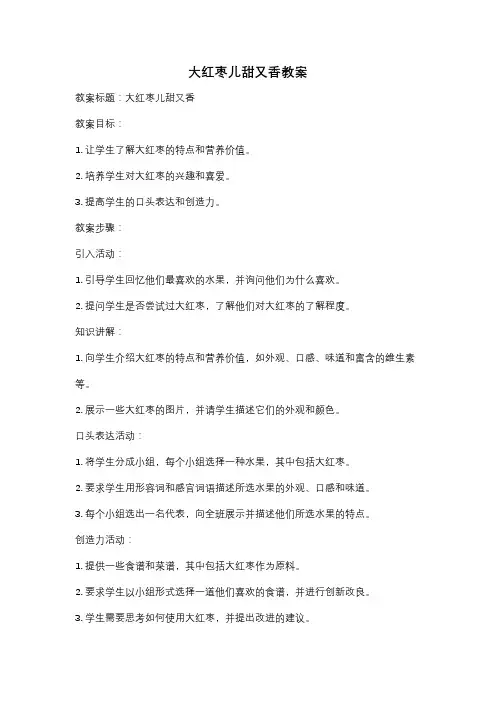 大红枣儿甜又香教案

教案标题：大红枣儿甜又香

教案目标：

1. 让学生了解大红枣的特点和营养价值。

2. 培养学生对大红枣的兴趣和喜爱。

3. 提高学生的口头表达和创造力。

教案步骤：

引入活动：

1. 引导学生回忆他们最喜欢的水果，并询问他们为什么喜欢。

2. 提问学生是否尝试过大红枣，了解他们对大红枣的了解程度。

知识讲解：

1. 向学生介绍大红枣的特点和营养价值，如外观、口感、味道和富含的维生素等。

2. 展示一些大红枣的图片，并请学生描述它们的外观和颜色。

口头表达活动：

1. 将学生分成小组，每个小组选择一种水果，其中包括大红枣。

2. 要求学生用形容词和感官词语描述所选水果的外观、口感和味道。

3. 每个小组选出一名代表，向全班展示并描述他们所选水果的特点。

创造力活动：

1. 提供一些食谱和菜谱，其中包括大红枣作为原料。

2. 要求学生以小组形式选择一道他们喜欢的食谱，并进行创新改良。

3. 学生需要思考如何使用大红枣，并提出改进的建议。